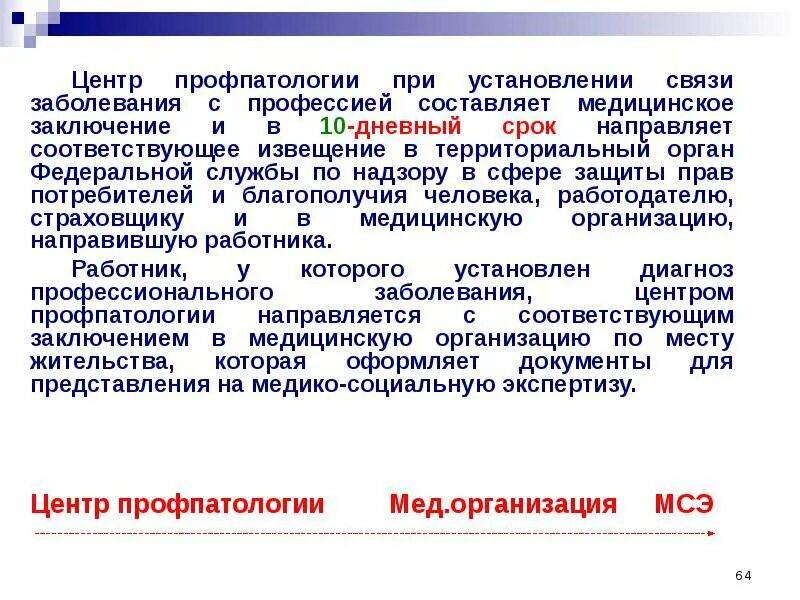 Центр профпатологии при установлении связи заболевания с профессией составляет медицинское заключение и в 10-дневный срок направляет соответствующее извещение в территориальный орган Федеральной службы по надзору в сфере защиты прав потребителей и благополучия человека, работодателю, страховщику и в медицинскую организацию, направившую работника.

Работник, у которого установлен диагноз профессионального заболевания, центром профпатологии направляется с соответствующим заключением в медицинскую организацию по месту жительства, которая оформляет документы для представления на медико-социальную экспертизу.

Центр профпатологии Мед.организация МСЭ

64